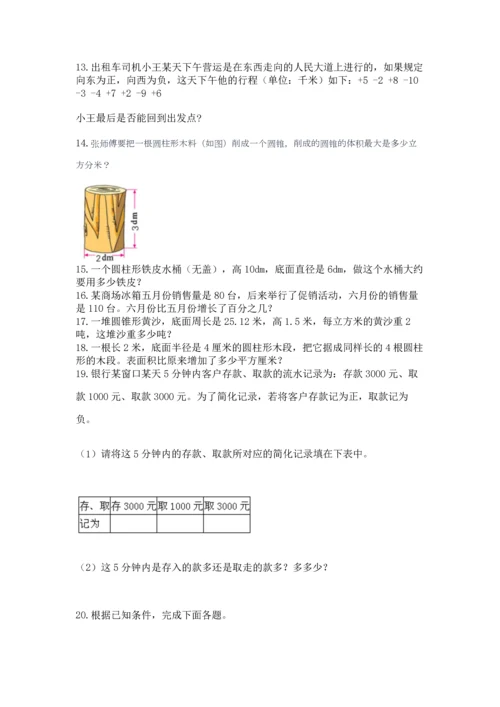 13. 出租车司机小王某天下午营运是在东西走向的人民大道上进行的，如果规定向东为正，向西为负，这天下午他的行程（单位：千米）如下：+5 -2 +8 -10 -3 -4 +7 +2 -9 +6

小王最后是否能回到出发点？

14. 张师傅要把一根圆柱形木料（如图）削成一个圆锥，削成的圆锥的体积最大是多少立方分米？

3dm

2dm

15. 一个圆柱形铁皮水桶（无盖），高 10dm，底面直径是 6dm，做这个水桶大约要用多少铁皮？

16. 某商场冰箱五月份销售量是 80 台，后来举行了促销活动，六月份的销售量是 110 台。六月份比五月份增长了百分之几？

17. 一堆圆锥形黄沙，底面周长是 25.12 米，高 1.5 米，每立方米的黄沙重 2 吨，这堆沙重多少吨？

18. 一根长 2 米，底面半径是 4 厘米的圆柱形木段，把它据成同样长的 4 根圆柱形的木段。表面积比原来增加了多少平方厘米？

19. 银行某窗口某天 5 分钟内客户存款、取款的流水记录为：存款 3000 元、取款 1000 元、取款 3000 元。为了简化记录，若将客户存款记为正，取款记为负。

（1）请将这 5 分钟内的存款、取款所对应的简化记录填在下表中。

| 存、取 | 存 3000 元 | 取 1000 元 | 取 3000 元 |
|---|---|---|---|
| 记为 | | | |

（2）这 5 分钟内是存入的款多还是取走的款多？多多少？

20. 根据已知条件，完成下面各题。